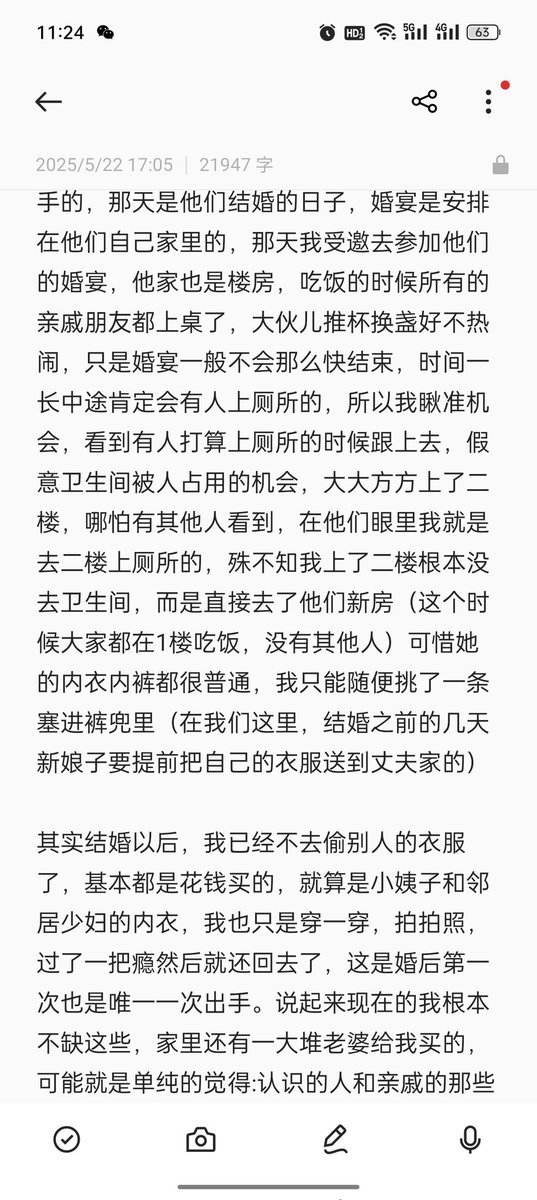 11:24 HD 5G 4G 63

2025/5/22 17:05 | 21947 字

手的，那天是他们结婚的日子，婚宴是安排在他们自己家里的，那天我受邀去参加他们的婚宴，他家也是楼房，吃饭的时候所有的亲戚朋友都上桌了，大伙儿推杯换盏好不热闹，只是婚宴一般不会那么快结束，时间一长中途肯定会有人上厕所的，所以我瞅准机会，看到有人打算上厕所的时候跟上去，假意卫生间被人占用的机会，大大方方上了二楼，哪怕有其他人看到，在他们眼里我就是去二楼上厕所的，殊不知我上了二楼根本没去卫生间，而是直接去了他们新房（这个时候大家都在1楼吃饭，没有其他人）可惜她的内衣内裤都很普通，我只能随便挑了一条塞进裤兜里（在我们这里，结婚之前的几天新娘子要提前把自己的衣服送到丈夫家的）

其实结婚以后，我已经不去偷别人的衣服了，基本都是花钱买的，就算是小姨子和邻居少妇的内衣，我也只是穿一穿，拍拍照，过了一把瘾然后就还回去了，这是婚后第一次也是唯一一次出手。说起来现在的我根本不缺这些，家里还有一大堆老婆给我买的，可能就是单纯的觉得:认识的人和亲戚的那些